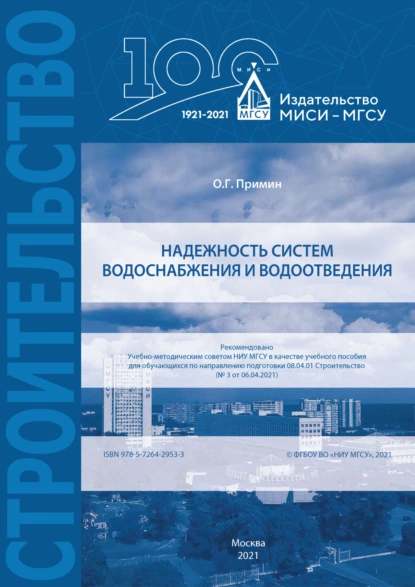 СТРОИТЕЛЬСТВО

100
МИСИ
МГСУ
1921-2021
Издательство
МИСИ – МГСУ

О.Г. Примин

НАДЕЖНОСТЬ СИСТЕМ
ВОДОСНАБЖЕНИЯ И ВОДООТВЕДЕНИЯ

Рекомендовано
Учебно-методическим советом НИУ МГСУ в качестве учебного пособия
для обучающихся по направлению подготовки 08.04.01 Строительство
(№ 3 от 06.04.2021)

ISBN 978-5-7264-2953-3

© ФГБОУ ВО «НИУ МГСУ», 2021

Москва
2021